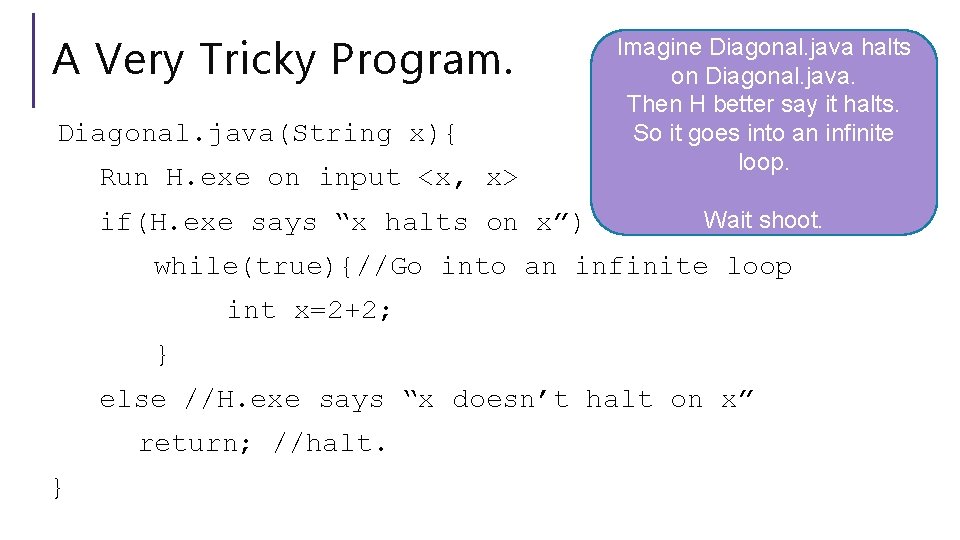 A Very Tricky Program.

Imagine Diagonal.java halts on Diagonal.java.
Then H better say it halts.
So it goes into an infinite loop.

Wait shoot.

Diagonal.java(String x){
Run H.exe on input <x, x>
if(H.exe says “x halts on x”)
while(true){//Go into an infinite loop
int x=2+2;
}
else //H.exe says “x doesn’t halt on x”
return; //halt.
}